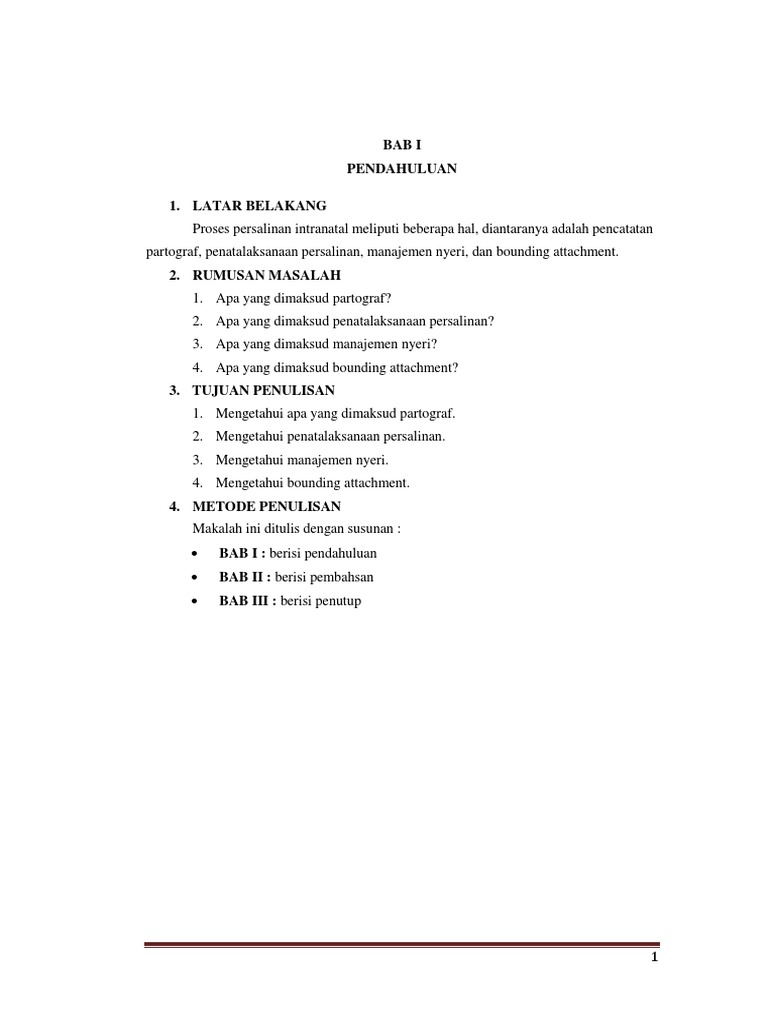 BAB I
PENDAHULUAN

1. LATAR BELAKANG

Proses persalinan intranatal meliputi beberapa hal, diantaranya adalah pencatatan partograf, penatalaksanaan persalinan, manajemen nyeri, dan bounding attachment.

2. RUMUSAN MASALAH

1. Apa yang dimaksud partograf?
2. Apa yang dimaksud penatalaksanaan persalinan?
3. Apa yang dimaksud manajemen nyeri?
4. Apa yang dimaksud bounding attachment?

3. TUJUAN PENULISAN

1. Mengetahui apa yang dimaksud partograf.
2. Mengetahui penatalaksanaan persalinan.
3. Mengetahui manajemen nyeri.
4. Mengetahui bounding attachment.

4. METODE PENULISAN

Makalah ini ditulis dengan susunan :

• BAB I : berisi pendahuluan
• BAB II : berisi pembahsan
• BAB III : berisi penutup

1